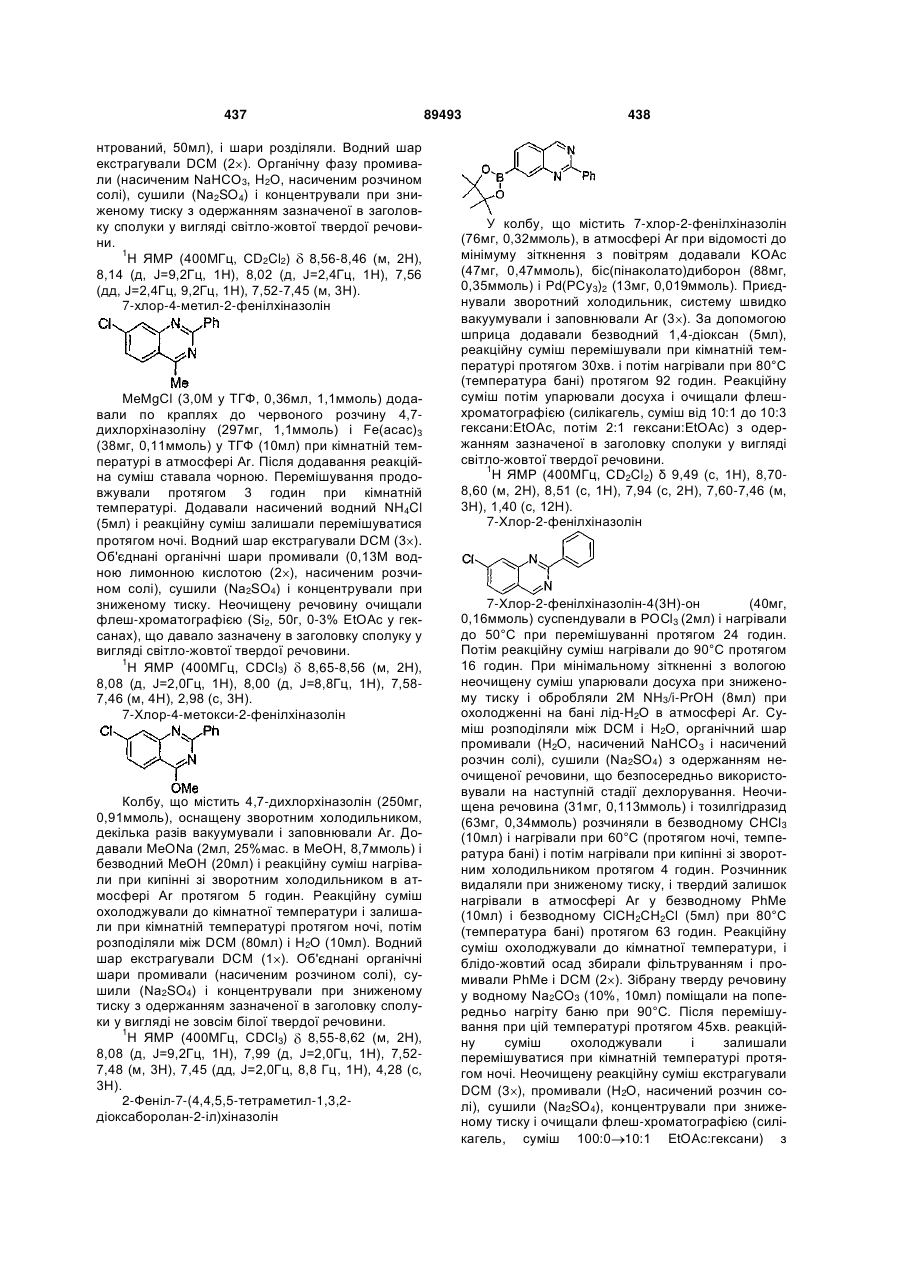 437                                   89493                                   438

нтрований, 50мл), і шари розділяли. Водний шар екстрагували DCM (2×). Органічну фазу промивали (насиченим $NaHCO_3$, $H_2O$, насиченим розчином солі), сушили ($Na_2SO_4$) і концентрували при зниженому тиску з одержанням зазначеної в заголовку сполуки у вигляді світло-жовтої твердої речовини.

$^1$H ЯМР (400МГц, $CD_2Cl_2$) δ 8,56-8,46 (м, 2H), 8,14 (д, J=9,2Гц, 1H), 8,02 (д, J=2,4Гц, 1H), 7,56 (дд, J=2,4Гц, 9,2Гц, 1H), 7,52-7,45 (м, 3H).

7-хлор-4-метил-2-фенілхіназолін

Cl N Ph N Me

MeMgCl (3,0М у ТГФ, 0,36мл, 1,1ммоль) додавали по краплях до червоного розчину 4,7-дихлорхіназоліну (297мг, 1,1ммоль) і $Fe(acac)_3$ (38мг, 0,11ммоль) у ТГФ (10мл) при кімнатній температурі в атмосфері Ar. Після додавання реакційна суміш ставала чорною. Перемішування продовжували протягом 3 годин при кімнатній температурі. Додавали насичений водний $NH_4Cl$ (5мл) і реакційну суміш залишали перемішуватися протягом ночі. Водний шар екстрагували DCM (3×). Об'єднані органічні шари промивали (0,13М водною лимонною кислотою (2×), насиченим розчином солі), сушили ($Na_2SO_4$) і концентрували при зниженому тиску. Неочищену речовину очищали флеш-хроматографією ($Si_2$, 50г, 0-3% EtOAc у гексанах), що давало зазначену в заголовку сполуку у вигляді світло-жовтої твердої речовини.

$^1$H ЯМР (400МГц, $CDCl_3$) δ 8,65-8,56 (м, 2H), 8,08 (д, J=2,0Гц, 1H), 8,00 (д, J=8,8Гц, 1H), 7,58-7,46 (м, 4H), 2,98 (с, 3H).

7-Хлор-4-метокси-2-фенілхіназолін

Cl N Ph N OMe

Колбу, що містить 4,7-дихлорхіназолін (250мг, 0,91ммоль), оснащену зворотним холодильником, декілька разів вакуумували і заповнювали Ar. Додавали MeONa (2мл, 25%мас. в MeOH, 8,7ммоль) і безводний MeOH (20мл) і реакційну суміш нагрівали при кипінні зі зворотним холодильником в атмосфері Ar протягом 5 годин. Реакційну суміш охолоджували до кімнатної температури і залишали при кімнатній температурі протягом ночі, потім розподіляли між DCM (80мл) і $H_2O$ (10мл). Водний шар екстрагували DCM (1×). Об'єднані органічні шари промивали (насиченим розчином солі), сушили ($Na_2SO_4$) і концентрували при зниженому тиску з одержанням зазначеної в заголовку сполуки у вигляді не зовсім білої твердої речовини.

$^1$H ЯМР (400МГц, $CDCl_3$) δ 8,55-8,62 (м, 2H), 8,08 (д, J=9,2Гц, 1H), 7,99 (д, J=2,0Гц, 1H), 7,52-7,48 (м, 3H), 7,45 (дд, J=2,0Гц, 8,8 Гц, 1H), 4,28 (с, 3H).

2-Феніл-7-(4,4,5,5-тетраметил-1,3,2-діоксаборолан-2-іл)хіназолін

O B O N N Ph

У колбу, що містить 7-хлор-2-фенілхіназолін (76мг, 0,32ммоль), в атмосфері Ar при відомості до мінімуму зіткнення з повітрям додавали KOAc (47мг, 0,47ммоль), біс(пінаколато)диборон (88мг, 0,35ммоль) і $Pd(PCy_3)_2$ (13мг, 0,019ммоль). Приєднували зворотний холодильник, систему швидко вакуумували і заповнювали Ar (3×). За допомогою шприца додавали безводний 1,4-діоксан (5мл), реакційну суміш перемішували при кімнатній температурі протягом 30хв. і потім нагрівали при 80°C (температура бані) протягом 92 годин. Реакційну суміш потім упарювали досуха і очищали флеш-хроматографією (силікагель, суміш від 10:1 до 10:3 гексани:EtOAc, потім 2:1 гексани:EtOAc) з одержанням зазначеної в заголовку сполуки у вигляді світло-жовтої твердої речовини.

$^1$H ЯМР (400МГц, $CD_2Cl_2$) δ 9,49 (с, 1H), 8,70-8,60 (м, 2H), 8,51 (с, 1H), 7,94 (с, 2H), 7,60-7,46 (м, 3H), 1,40 (с, 12H).

7-Хлор-2-фенілхіназолін

Cl N N

7-Хлор-2-фенілхіназолін-4(3H)-он (40мг, 0,16ммоль) суспендували в $POCl_3$ (2мл) і нагрівали до 50°C при перемішуванні протягом 24 годин. Потім реакційну суміш нагрівали до 90°C протягом 16 годин. При мінімальному зіткненні з вологою неочищену суміш упарювали досуха при зниженому тиску і обробляли 2М $NH_3$/i-PrOH (8мл) при охолодженні на бані лід-$H_2O$ в атмосфері Ar. Суміш розподіляли між DCM і $H_2O$, органічний шар промивали ($H_2O$, насичений $NaHCO_3$ і насичений розчин солі), сушили ($Na_2SO_4$) з одержанням неочищеної речовини, що безпосередньо використовували на наступній стадії дехлорування. Неочищена речовина (31мг, 0,113ммоль) і тозилгідразид (63мг, 0,34ммоль) розчиняли в безводному $CHCl_3$ (10мл) і нагрівали при 60°C (протягом ночі, температура бані) і потім нагрівали при кипінні зі зворотним холодильником протягом 4 годин. Розчинник видаляли при зниженому тиску, і твердий залишок нагрівали в атмосфері Ar у безводному PhMe (10мл) і безводному $ClCH_2CH_2Cl$ (5мл) при 80°C (температура бані) протягом 63 годин. Реакційну суміш охолоджували до кімнатної температури, і блідо-жовтий осад збирали фільтруванням і промивали PhMe і DCM (2×). Зібрану тверду речовину у водному $Na_2CO_3$ (10%, 10мл) поміщали на попередньо нагріту баню при 90°C. Після перемішування при цій температурі протягом 45хв. реакційну суміш охолоджували і залишали перемішуватися при кімнатній температурі протягом ночі. Неочищену реакційну суміш екстрагували DCM (3×), промивали ($H_2O$, насичений розчин солі), сушили ($Na_2SO_4$), концентрували при зниженому тиску і очищали флеш-хроматографією (силікагель, суміш 100:0→10:1 EtOAc:гексани) з